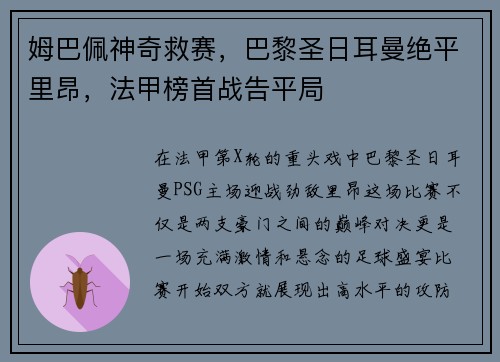 姆巴佩神奇救赛，巴黎圣日耳曼绝平里昂，法甲榜首战告平局

在法甲第X轮的重头戏中巴黎圣日耳曼PSG主场迎战劲敌里昂这场比赛不仅是两支豪门之间的巅峰对决更是一场充满激情和悬念的足球盛宴比赛开始双方就展现出高水平的攻防